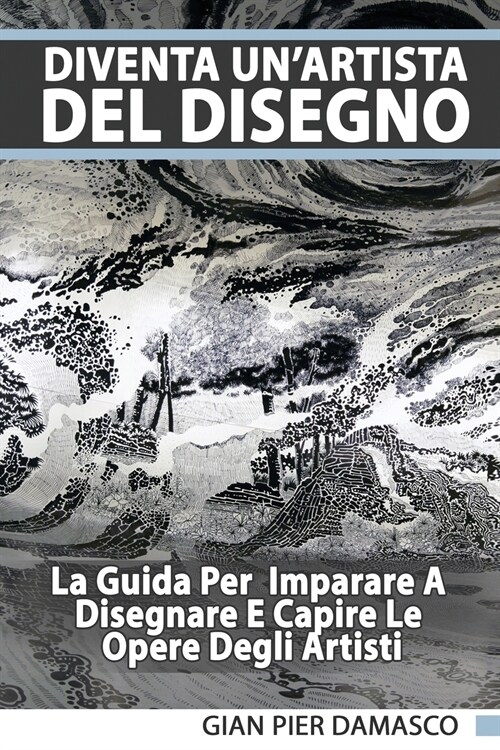 DIVENTA UN'ARTISTA
DEL DISEGNO

La Guida Per Imparare A Disegnare E Capire Le Opere Degli Artisti

GIAN PIER DAMASCO